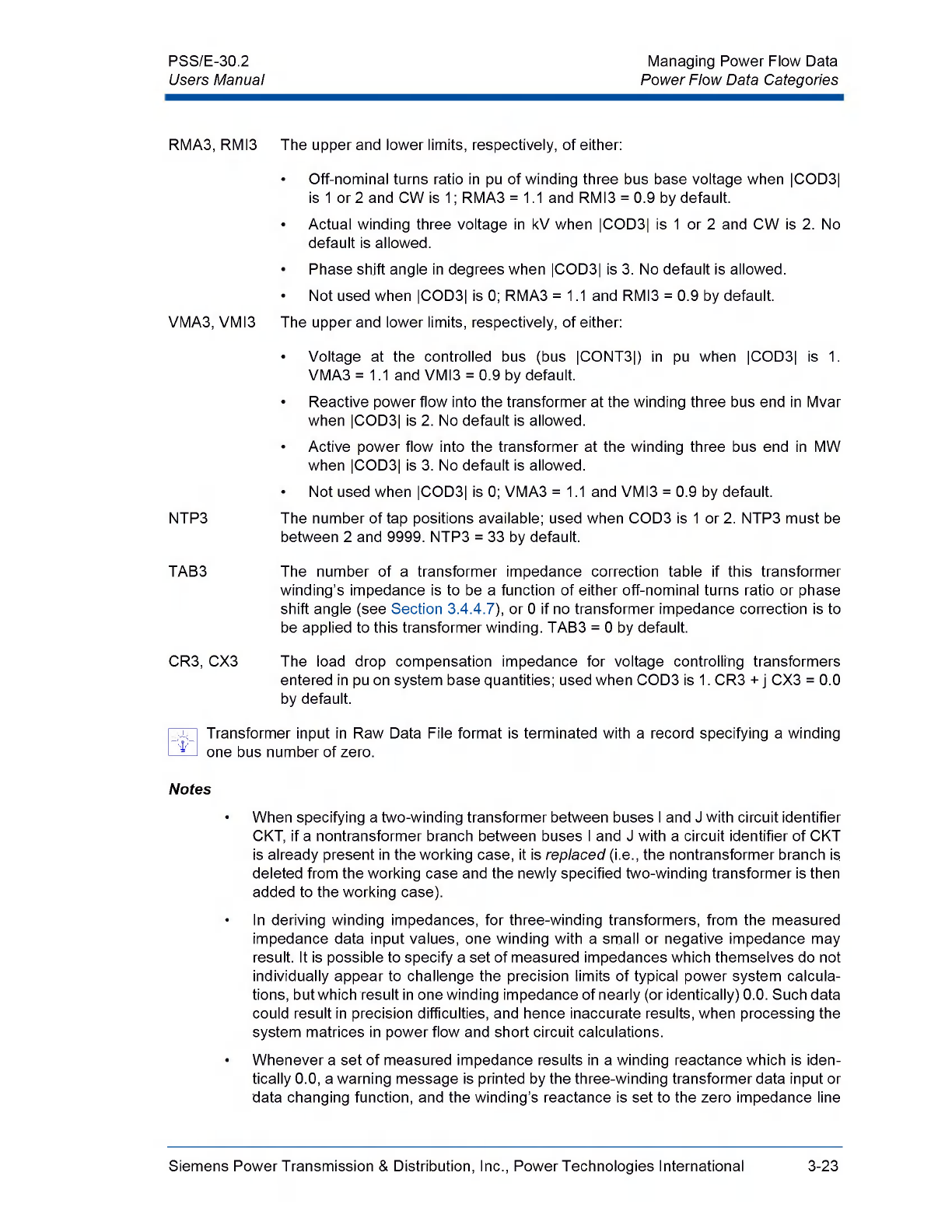 PSS/E-30.2
Users Manual

Managing Power Flow Data
Power Flow Data Categories

RMA3, RMI3 The upper and lower limits, respectively, of either:

• Off-nominal turns ratio in pu of winding three bus base voltage when |COD3| is 1 or 2 and CW is 1; RMA3 = 1.1 and RMI3 = 0.9 by default.

• Actual winding three voltage in kV when |COD3| is 1 or 2 and CW is 2. No default is allowed.

• Phase shift angle in degrees when |COD3| is 3. No default is allowed.

• Not used when |COD3| is 0; RMA3 = 1.1 and RMI3 = 0.9 by default.

VMA3, VMI3 The upper and lower limits, respectively, of either:

• Voltage at the controlled bus (bus |CONT3|) in pu when |COD3| is 1. VMA3 = 1.1 and VMI3 = 0.9 by default.

• Reactive power flow into the transformer at the winding three bus end in Mvar when |COD3| is 2. No default is allowed.

• Active power flow into the transformer at the winding three bus end in MW when |COD3| is 3. No default is allowed.

• Not used when |COD3| is 0; VMA3 = 1.1 and VMI3 = 0.9 by default.

NTP3 The number of tap positions available; used when COD3 is 1 or 2. NTP3 must be between 2 and 9999. NTP3 = 33 by default.

TAB3 The number of a transformer impedance correction table if this transformer winding's impedance is to be a function of either off-nominal turns ratio or phase shift angle (see Section 3.4.4.7), or 0 if no transformer impedance correction is to be applied to this transformer winding. TAB3 = 0 by default.

CR3, CX3 The load drop compensation impedance for voltage controlling transformers entered in pu on system base quantities; used when COD3 is 1. CR3 + j CX3 = 0.0 by default.

Transformer input in Raw Data File format is terminated with a record specifying a winding one bus number of zero.

Notes

• When specifying a two-winding transformer between buses I and J with circuit identifier CKT, if a nontransformer branch between buses I and J with a circuit identifier of CKT is already present in the working case, it is replaced (i.e., the nontransformer branch is deleted from the working case and the newly specified two-winding transformer is then added to the working case).

• In deriving winding impedances, for three-winding transformers, from the measured impedance data input values, one winding with a small or negative impedance may result. It is possible to specify a set of measured impedances which themselves do not individually appear to challenge the precision limits of typical power system calculations, but which result in one winding impedance of nearly (or identically) 0.0. Such data could result in precision difficulties, and hence inaccurate results, when processing the system matrices in power flow and short circuit calculations.

• Whenever a set of measured impedance results in a winding reactance which is identically 0.0, a warning message is printed by the three-winding transformer data input or data changing function, and the winding's reactance is set to the zero impedance line

Siemens Power Transmission & Distribution, Inc., Power Technologies International 3-23